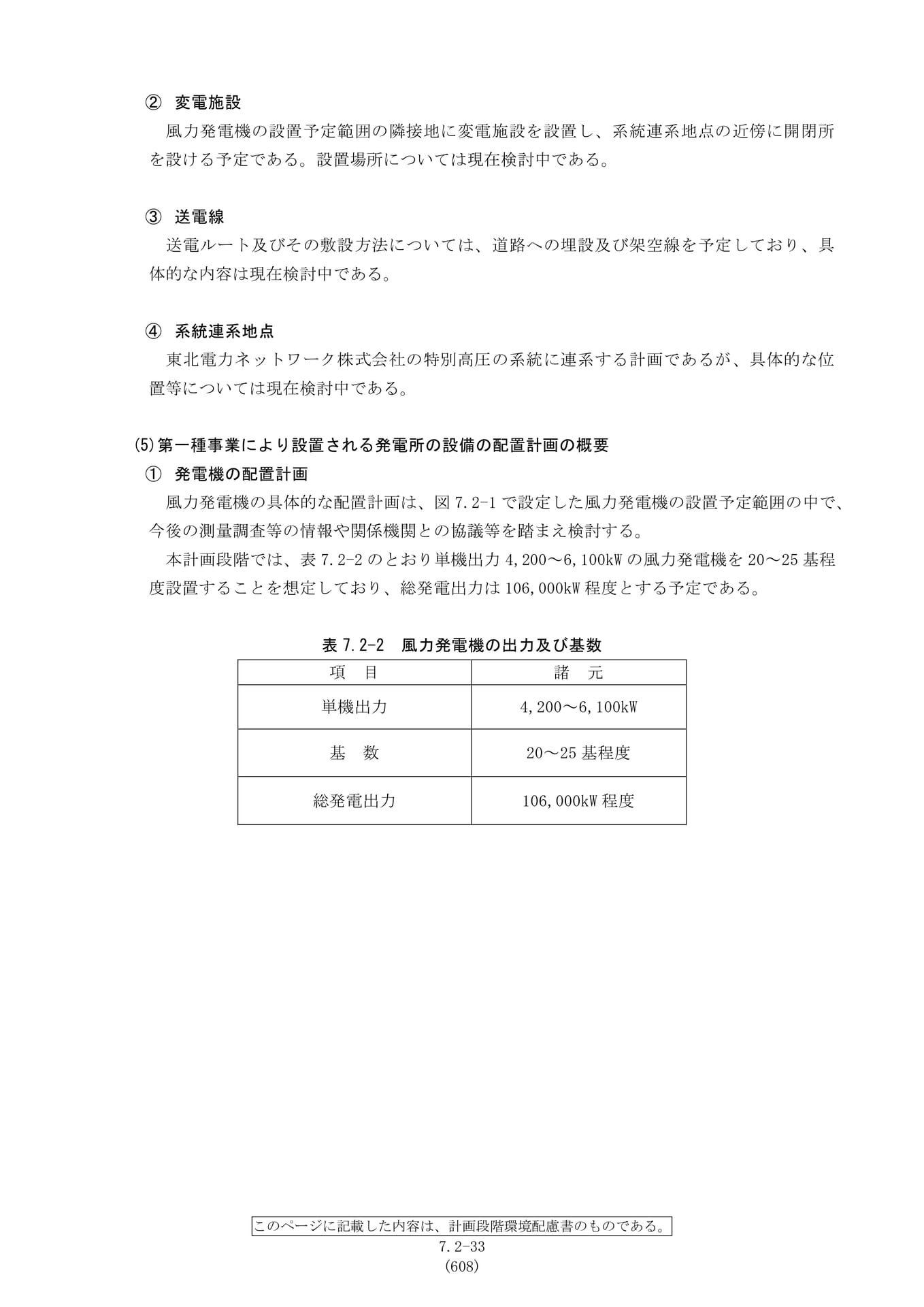 ② 変電施設

風力発電機の設置予定範囲の隣接地に変電施設を設置し、系統連系地点の近傍に開閉所を設ける予定である。設置場所については現在検討中である。

③ 送電線

送電ルート及びその敷設方法については、道路への埋設及び架空線を予定しており、具体的な内容は現在検討中である。

④ 系統連系地点

東北電力ネットワーク株式会社の特別高圧の系統に連系する計画であるが、具体的な位置等については現在検討中である。

(5)第一種事業により設置される発電所の設備の配置計画の概要

① 発電機の配置計画

風力発電機の具体的な配置計画は、図7.2-1で設定した風力発電機の設置予定範囲の中で、今後の測量調査等の情報や関係機関との協議等を踏まえ検討する。

本計画段階では、表7.2-2のとおり単機出力4,200～6,100kWの風力発電機を20～25基程度設置することを想定しており、総発電出力は106,000kW程度とする予定である。

表7.2-2 風力発電機の出力及び基数

| 項 目 | 諸 元 |
|---|---|
| 単機出力 | 4,200～6,100kW |
| 基 数 | 20～25基程度 |
| 総発電出力 | 106,000kW程度 |

このページに記載した内容は、計画段階環境配慮書のものである。
7.2-33
(608)